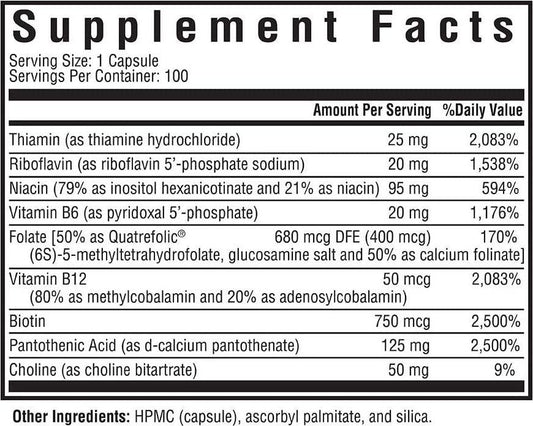 Supplement Facts

Serving Size: 1 Capsule
Servings Per Container: 100

|  | Amount Per Serving | %Daily Value |
|---|---|---|
| Thiamin (as thiamine hydrochloride) | 25 mg | 2,083% |
| Riboflavin (as riboflavin 5'-phosphate sodium) | 20 mg | 1,538% |
| Niacin (79% as inositol hexanicotinate and 21% as niacin) | 95 mg | 594% |
| Vitamin B6 (as pyridoxal 5'-phosphate) | 20 mg | 1,176% |
| Folate [50% as Quatrefolic® (6S)-5-methyltetrahydrofolate, glucosamine salt and 50% as calcium folinate] | 680 mcg DFE (400 mcg) | 170% |
| Vitamin B12 (80% as methylcobalamin and 20% as adenosylcobalamin) | 50 mcg | 2,083% |
| Biotin | 750 mcg | 2,500% |
| Pantothenic Acid (as d-calcium pantothenate) | 125 mg | 2,500% |
| Choline (as choline bitartrate) | 50 mg | 9% |

Other Ingredients: HPMC (capsule), ascorbyl palmitate, and silica.